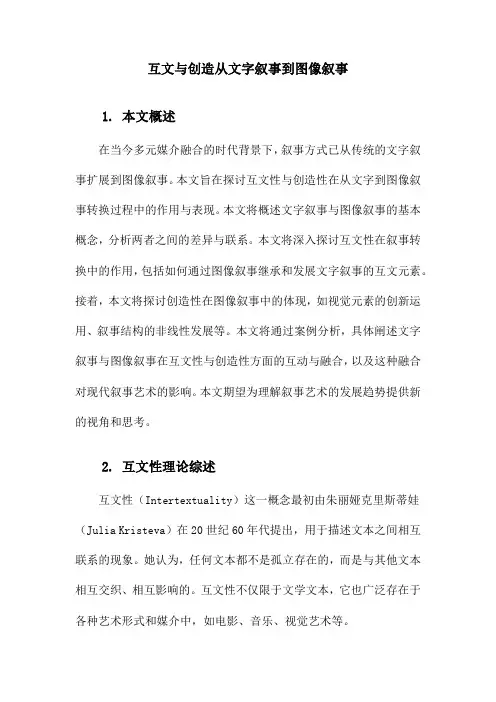 互文与创造从文字叙事到图像叙事

1. 本文概述

在当今多元媒介融合的时代背景下，叙事方式已从传统的文字叙事扩展到图像叙事。本文旨在探讨互文性与创造性在从文字到图像叙事转换过程中的作用与表现。本文将概述文字叙事与图像叙事的基本概念，分析两者之间的差异与联系。本文将深入探讨互文性在叙事转换中的作用，包括如何通过图像叙事继承和发展文字叙事的互文元素。接着，本文将探讨创造性在图像叙事中的体现，如视觉元素的创新运用、叙事结构的非线性发展等。本文将通过案例分析，具体阐述文字叙事与图像叙事在互文性与创造性方面的互动与融合，以及这种融合对现代叙事艺术的影响。本文期望为理解叙事艺术的发展趋势提供新的视角和思考。

2. 互文性理论综述

互文性（Intertextuality）这一概念最初由朱丽娅克里斯蒂娃（Julia Kristeva）在20世纪60年代提出，用于描述文本之间相互联系的现象。她认为，任何文本都不是孤立存在的，而是与其他文本相互交织、相互影响的。互文性不仅限于文学文本，它也广泛存在于各种艺术形式和媒介中，如电影、音乐、视觉艺术等。